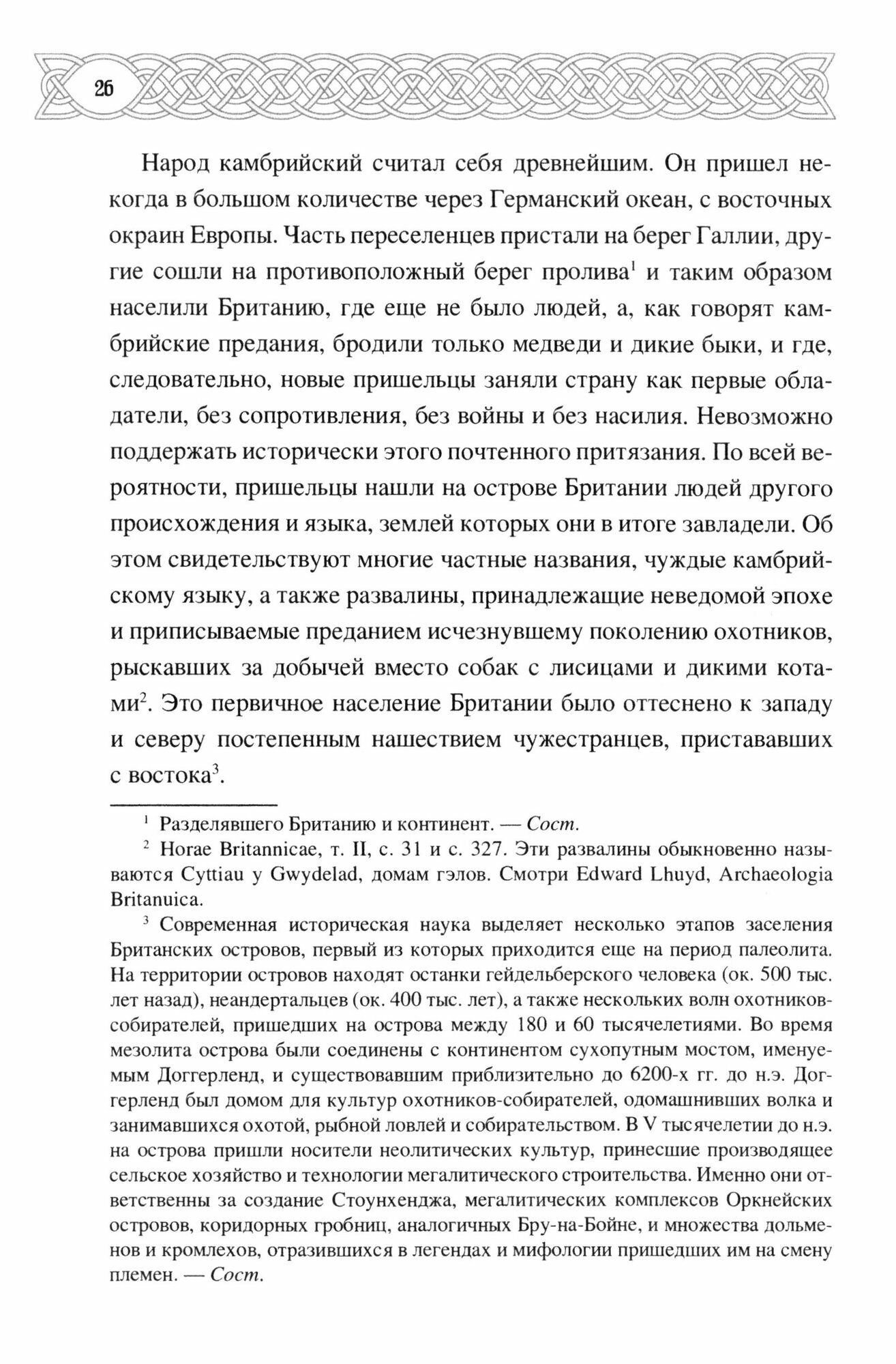 26

Народ камбрийский считал себя древнейшим. Он пришел некогда в большом количестве через Германский океан, с восточных окраин Европы. Часть переселенцев пристали на берег Галлии, другие сошли на противоположный берег пролива$^1$ и таким образом населили Британию, где еще не было людей, а, как говорят камбрийские предания, бродили только медведи и дикие быки, и где, следовательно, новые пришельцы заняли страну как первые обладатели, без сопротивления, без войны и без насилия. Невозможно поддержать исторически этого почтенного притязания. По всей вероятности, пришельцы нашли на острове Британии людей другого происхождения и языка, землей которых они в итоге завладели. Об этом свидетельствуют многие частные названия, чуждые камбрийскому языку, а также развалины, принадлежащие неведомой эпохе и приписываемые преданием исчезнувшему поколению охотников, рыскавших за добычей вместо собак с лисицами и дикими котами$^2$. Это первичное население Британии было оттеснено к западу и северу постепенным нашествием чужестранцев, пристававших с востока$^3$.

$^1$ Разделявшего Британию и континент. — Сост.

$^2$ Horae Britannicae, т. II, с. 31 и с. 327. Эти развалины обыкновенно называются Cyttiau y Gwydelad, домам гэлов. Смотри Edward Lhuyd, Archaeologia Britanuica.

$^3$ Современная историческая наука выделяет несколько этапов заселения Британских островов, первый из которых приходится еще на период палеолита. На территории островов находят останки гейдельберского человека (ок. 500 тыс. лет назад), неандертальцев (ок. 400 тыс. лет), а также нескольких волн охотников-собирателей, пришедших на острова между 180 и 60 тысячелетиями. Во время мезолита острова были соединены с континентом сухопутным мостом, именуемым Доггерленд, и существовавшим приблизительно до 6200-х гг. до н.э. Доггерленд был домом для культур охотников-собирателей, одомашнивших волка и занимавшихся охотой, рыбной ловлей и собирательством. В V тысячелетии до н.э. на острова пришли носители неолитических культур, принесшие производящее сельское хозяйство и технологии мегалитического строительства. Именно они ответственны за создание Стоунхенджа, мегалитических комплексов Оркнейских островов, коридорных гробниц, аналогичных Бру-на-Бойне, и множества дольменов и кромлехов, отразившихся в легендах и мифологии пришедших им на смену племен. — Сост.